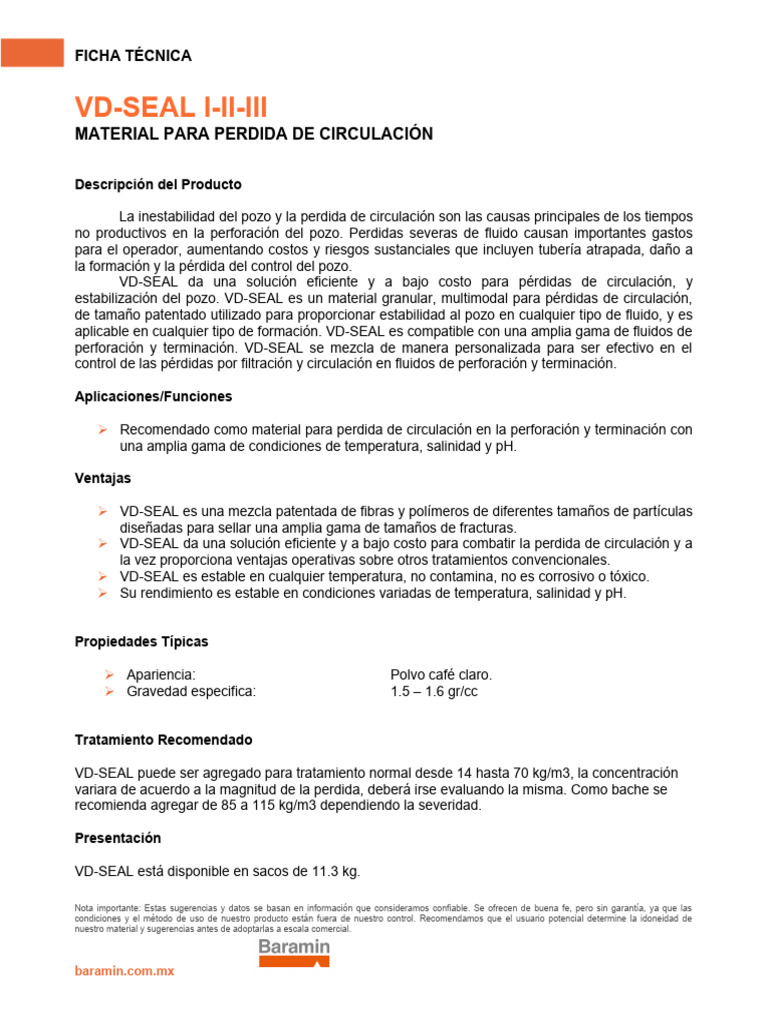 FICHA TÉCNICA

VD-SEAL I-II-III
MATERIAL PARA PERDIDA DE CIRCULACIÓN

Descripción del Producto

La inestabilidad del pozo y la perdida de circulación son las causas principales de los tiempos no productivos en la perforación del pozo. Perdidas severas de fluido causan importantes gastos para el operador, aumentando costos y riesgos sustanciales que incluyen tubería atrapada, daño a la formación y la pérdida del control del pozo.

VD-SEAL da una solución eficiente y a bajo costo para pérdidas de circulación, y estabilización del pozo. VD-SEAL es un material granular, multimodal para pérdidas de circulación, de tamaño patentado utilizado para proporcionar estabilidad al pozo en cualquier tipo de fluido, y es aplicable en cualquier tipo de formación. VD-SEAL es compatible con una amplia gama de fluidos de perforación y terminación. VD-SEAL se mezcla de manera personalizada para ser efectivo en el control de las pérdidas por filtración y circulación en fluidos de perforación y terminación.

Aplicaciones/Funciones

➢ Recomendado como material para perdida de circulación en la perforación y terminación con una amplia gama de condiciones de temperatura, salinidad y pH.

Ventajas

➢ VD-SEAL es una mezcla patentada de fibras y polímeros de diferentes tamaños de partículas diseñadas para sellar una amplia gama de tamaños de fracturas.
➢ VD-SEAL da una solución eficiente y a bajo costo para combatir la perdida de circulación y a la vez proporciona ventajas operativas sobre otros tratamientos convencionales.
➢ VD-SEAL es estable en cualquier temperatura, no contamina, no es corrosivo o tóxico.
➢ Su rendimiento es estable en condiciones variadas de temperatura, salinidad y pH.

Propiedades Típicas

➢ Apariencia: Polvo café claro.
➢ Gravedad especifica: 1.5 – 1.6 gr/cc

Tratamiento Recomendado

VD-SEAL puede ser agregado para tratamiento normal desde 14 hasta 70 kg/m3, la concentración variara de acuerdo a la magnitud de la perdida, deberá irse evaluando la misma. Como bache se recomienda agregar de 85 a 115 kg/m3 dependiendo la severidad.

Presentación

VD-SEAL está disponible en sacos de 11.3 kg.

Nota importante: Estas sugerencias y datos se basan en información que consideramos confiable. Se ofrecen de buena fe, pero sin garantía, ya que las condiciones y el método de uso de nuestro producto están fuera de nuestro control. Recomendamos que el usuario potencial determine la idoneidad de nuestro material y sugerencias antes de adoptarlas a escala comercial.

Baramin

baramin.com.mx